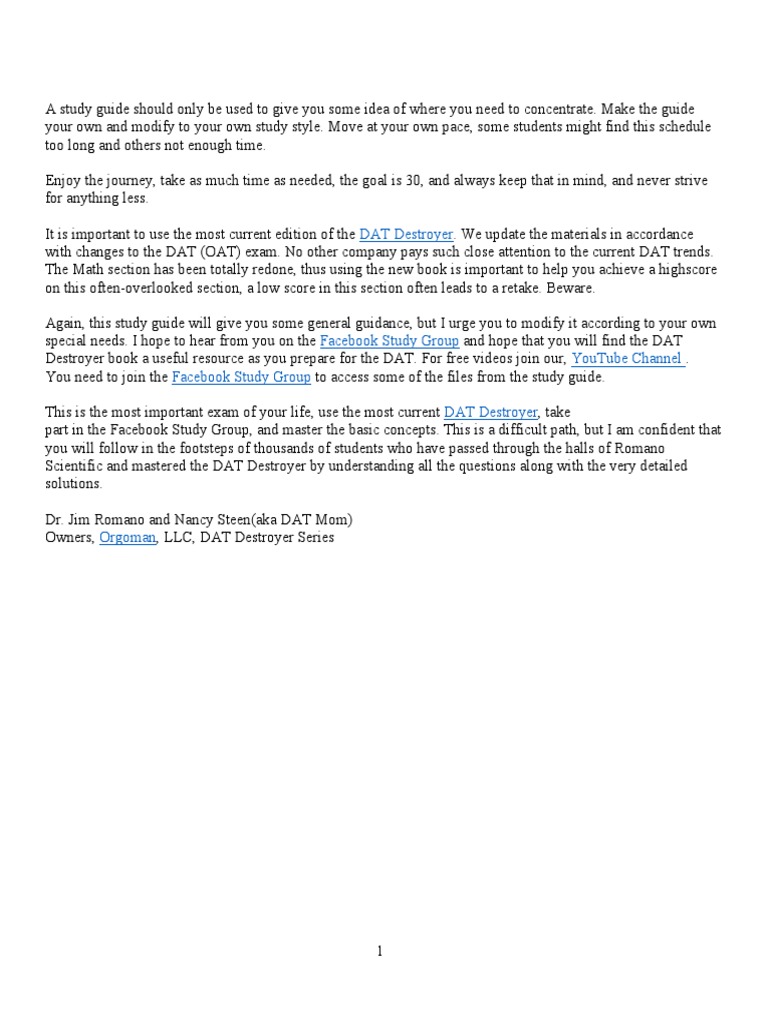 A study guide should only be used to give you some idea of where you need to concentrate. Make the guide your own and modify to your own study style. Move at your own pace, some students might find this schedule too long and others not enough time.

Enjoy the journey, take as much time as needed, the goal is 30, and always keep that in mind, and never strive for anything less.

It is important to use the most current edition of the DAT Destroyer. We update the materials in accordance with changes to the DAT (OAT) exam. No other company pays such close attention to the current DAT trends. The Math section has been totally redone, thus using the new book is important to help you achieve a highscore on this often-overlooked section, a low score in this section often leads to a retake. Beware.

Again, this study guide will give you some general guidance, but I urge you to modify it according to your own special needs. I hope to hear from you on the Facebook Study Group and hope that you will find the DAT Destroyer book a useful resource as you prepare for the DAT. For free videos join our, YouTube Channel . You need to join the Facebook Study Group to access some of the files from the study guide.

This is the most important exam of your life, use the most current DAT Destroyer, take part in the Facebook Study Group, and master the basic concepts. This is a difficult path, but I am confident that you will follow in the footsteps of thousands of students who have passed through the halls of Romano Scientific and mastered the DAT Destroyer by understanding all the questions along with the very detailed solutions.

Dr. Jim Romano and Nancy Steen(aka DAT Mom)
Owners, Orgoman, LLC, DAT Destroyer Series

1